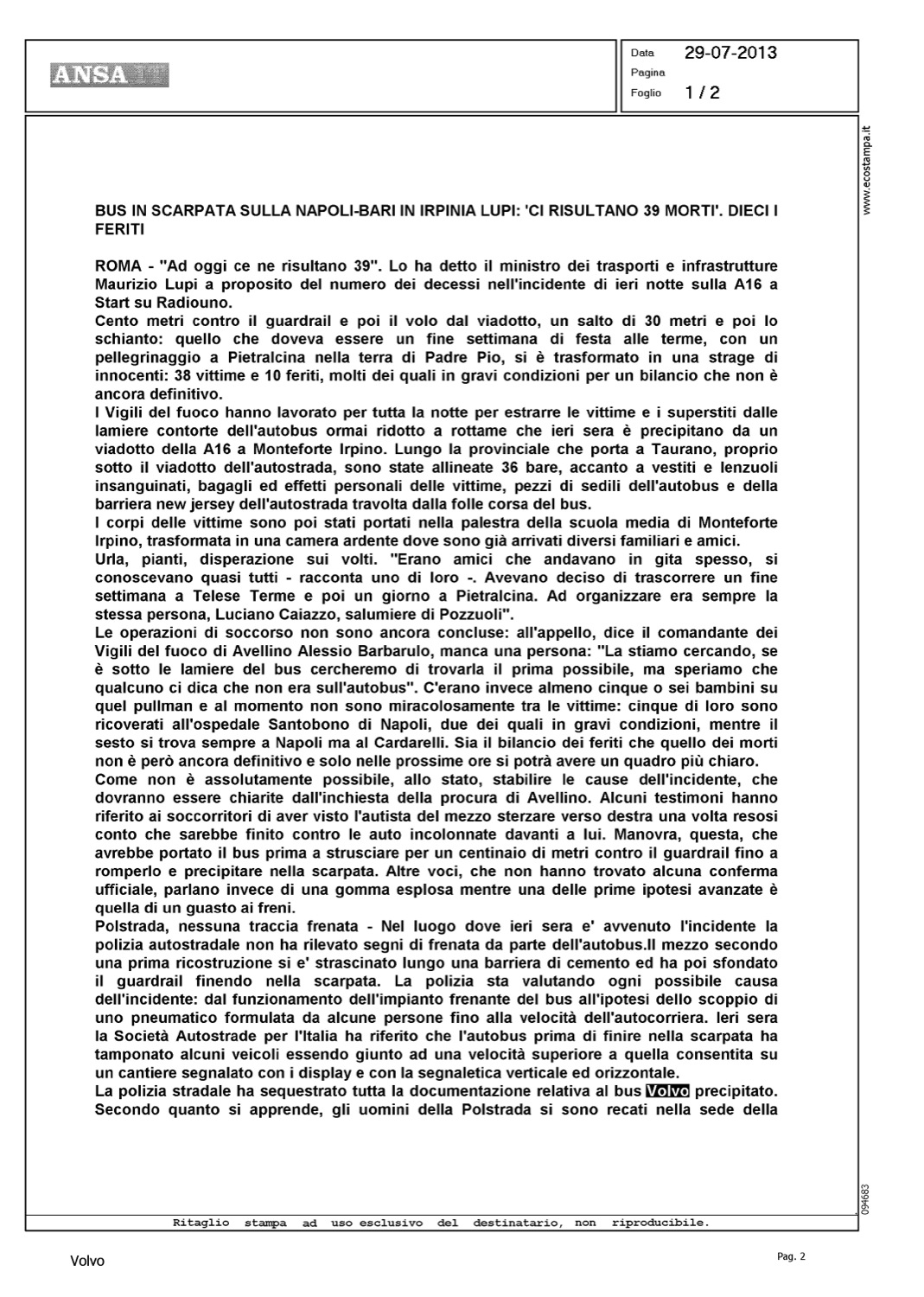 ANSA

Data 29-07-2013
Pagina
Foglio 1 / 2

www.ecostampa.it

BUS IN SCARPATA SULLA NAPOLI-BARI IN IRPINIA LUPI: 'CI RISULTANO 39 MORTI'. DIECI I FERITI

ROMA - "Ad oggi ce ne risultano 39". Lo ha detto il ministro dei trasporti e infrastrutture Maurizio Lupi a proposito del numero dei decessi nell'incidente di ieri notte sulla A16 a Start su Radiouno.
Cento metri contro il guardrail e poi il volo dal viadotto, un salto di 30 metri e poi lo schianto: quello che doveva essere un fine settimana di festa alle terme, con un pellegrinaggio a Pietralcina nella terra di Padre Pio, si è trasformato in una strage di innocenti: 38 vittime e 10 feriti, molti dei quali in gravi condizioni per un bilancio che non è ancora definitivo.
I Vigili del fuoco hanno lavorato per tutta la notte per estrarre le vittime e i superstiti dalle lamiere contorte dell'autobus ormai ridotto a rottame che ieri sera è precipitano da un viadotto della A16 a Monteforte Irpino. Lungo la provinciale che porta a Taurano, proprio sotto il viadotto dell'autostrada, sono state allineate 36 bare, accanto a vestiti e lenzuoli insanguinati, bagagli ed effetti personali delle vittime, pezzi di sedili dell'autobus e della barriera new jersey dell'autostrada travolta dalla folle corsa del bus.
I corpi delle vittime sono poi stati portati nella palestra della scuola media di Monteforte Irpino, trasformata in una camera ardente dove sono già arrivati diversi familiari e amici.
Urla, pianti, disperazione sui volti. "Erano amici che andavano in gita spesso, si conoscevano quasi tutti - racconta uno di loro -. Avevano deciso di trascorrere un fine settimana a Telese Terme e poi un giorno a Pietralcina. Ad organizzare era sempre la stessa persona, Luciano Caiazzo, salumiere di Pozzuoli".
Le operazioni di soccorso non sono ancora concluse: all'appello, dice il comandante dei Vigili del fuoco di Avellino Alessio Barbarulo, manca una persona: "La stiamo cercando, se è sotto le lamiere del bus cercheremo di trovarla il prima possibile, ma speriamo che qualcuno ci dica che non era sull'autobus". C'erano invece almeno cinque o sei bambini su quel pullman e al momento non sono miracolosamente tra le vittime: cinque di loro sono ricoverati all'ospedale Santobono di Napoli, due dei quali in gravi condizioni, mentre il sesto si trova sempre a Napoli ma al Cardarelli. Sia il bilancio dei feriti che quello dei morti non è però ancora definitivo e solo nelle prossime ore si potrà avere un quadro più chiaro.
Come non è assolutamente possibile, allo stato, stabilire le cause dell'incidente, che dovranno essere chiarite dall'inchiesta della procura di Avellino. Alcuni testimoni hanno riferito ai soccorritori di aver visto l'autista del mezzo sterzare verso destra una volta resosi conto che sarebbe finito contro le auto incolonnate davanti a lui. Manovra, questa, che avrebbe portato il bus prima a strusciare per un centinaio di metri contro il guardrail fino a romperlo e precipitare nella scarpata. Altre voci, che non hanno trovato alcuna conferma ufficiale, parlano invece di una gomma esplosa mentre una delle prime ipotesi avanzate è quella di un guasto ai freni.
Polstrada, nessuna traccia frenata - Nel luogo dove ieri sera e' avvenuto l'incidente la polizia autostradale non ha rilevato segni di frenata da parte dell'autobus.Il mezzo secondo una prima ricostruzione si e' strascinato lungo una barriera di cemento ed ha poi sfondato il guardrail finendo nella scarpata. La polizia sta valutando ogni possibile causa dell'incidente: dal funzionamento dell'impianto frenante del bus all'ipotesi dello scoppio di uno pneumatico formulata da alcune persone fino alla velocità dell'autocorriera. Ieri sera la Società Autostrade per l'Italia ha riferito che l'autobus prima di finire nella scarpata ha tamponato alcuni veicoli essendo giunto ad una velocità superiore a quella consentita su un cantiere segnalato con i display e con la segnaletica verticale ed orizzontale.
La polizia stradale ha sequestrato tutta la documentazione relativa al bus Volvo precipitato. Secondo quanto si apprende, gli uomini della Polstrada si sono recati nella sede della

094683

Ritaglio stampa ad uso esclusivo del destinatario, non riproducibile.

Volvo

Pag. 2